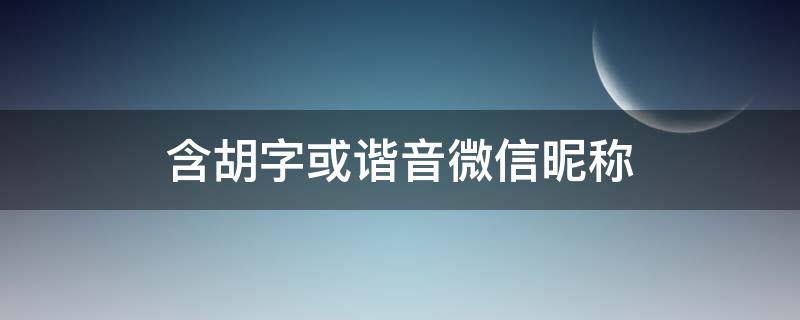 含胡字或谐音微信昵称